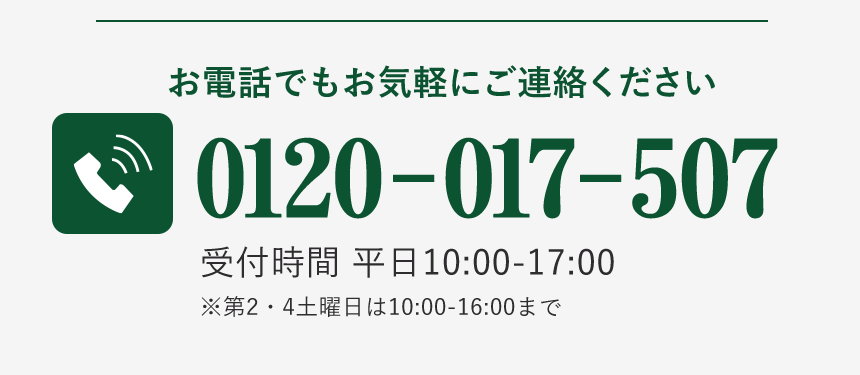 お電話でもお気軽にご連絡ください

0120-017-507

受付時間 平日10:00-17:00

※第2・4土曜日は10:00-16:00まで